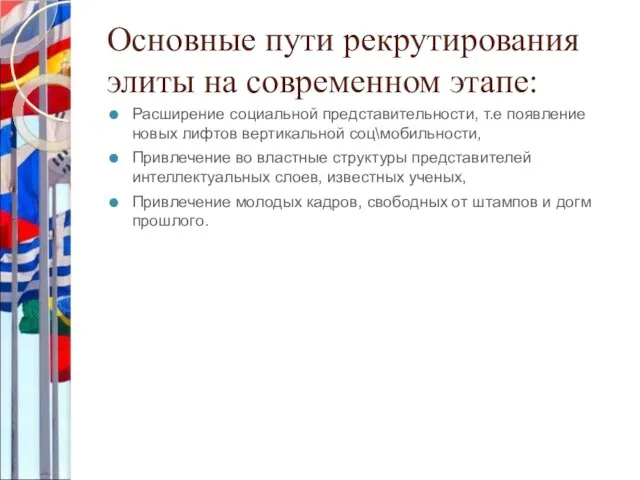 Основные пути рекрутирования элиты на современном этапе:

Расширение социальной представительности, т.е появление новых лифтов вертикальной соц\мобильности,

Привлечение во властные структуры представителей интеллектуальных слоев, известных ученых,

Привлечение молодых кадров, свободных от штампов и догм прошлого.